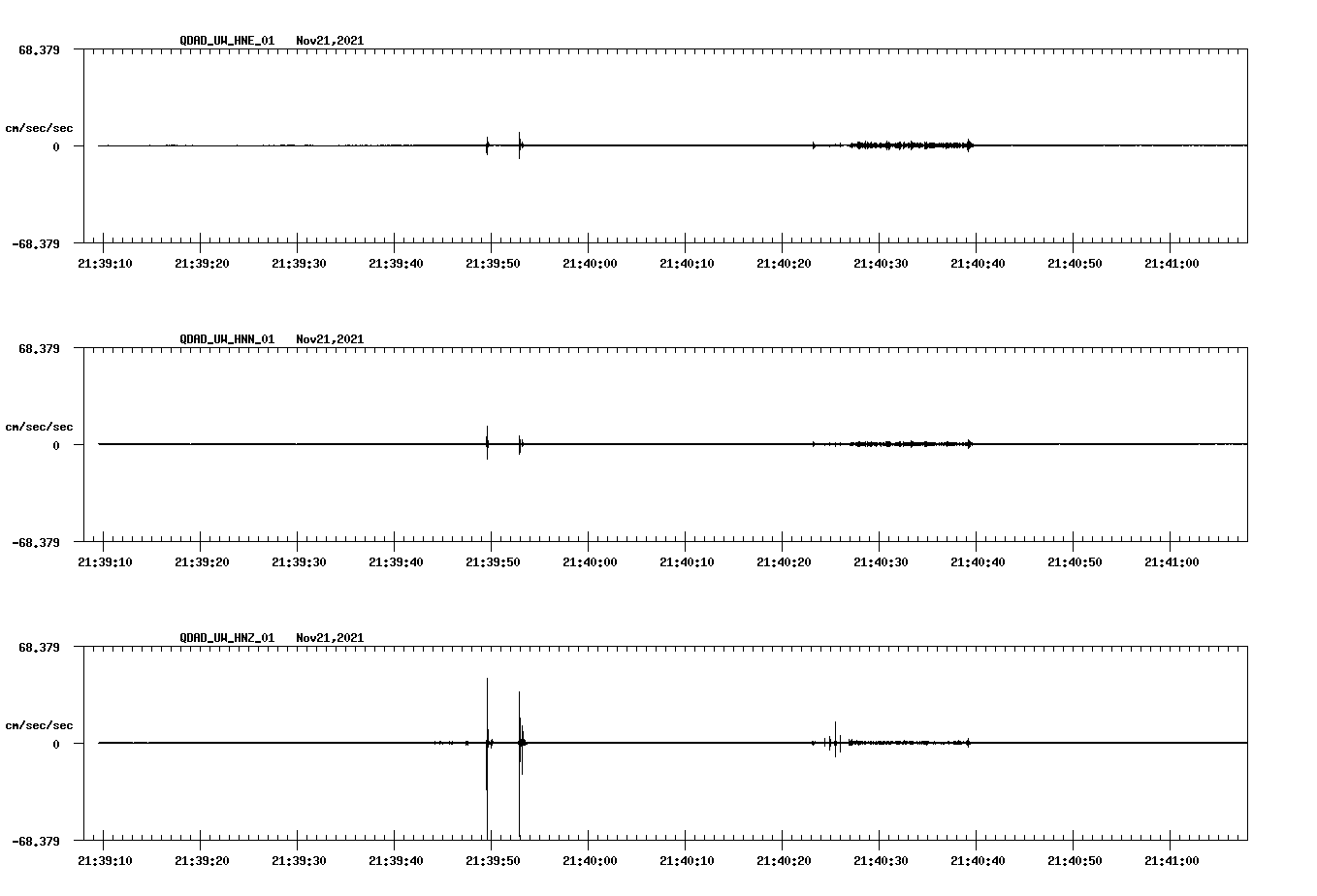 QDAD_UW_HNE_01 Nov21,2021

68.379

cm/sec/sec

0

-68.379

21:39:10 21:39:20 21:39:30 21:39:40 21:39:50 21:40:00 21:40:10 21:40:20 21:40:30 21:40:40 21:40:50 21:41:00

QDAD_UW_HNN_01 Nov21,2021

68.379

cm/sec/sec

0

-68.379

21:39:10 21:39:20 21:39:30 21:39:40 21:39:50 21:40:00 21:40:10 21:40:20 21:40:30 21:40:40 21:40:50 21:41:00

QDAD_UW_HNZ_01 Nov21,2021

68.379

cm/sec/sec

0

-68.379

21:39:10 21:39:20 21:39:30 21:39:40 21:39:50 21:40:00 21:40:10 21:40:20 21:40:30 21:40:40 21:40:50 21:41:00